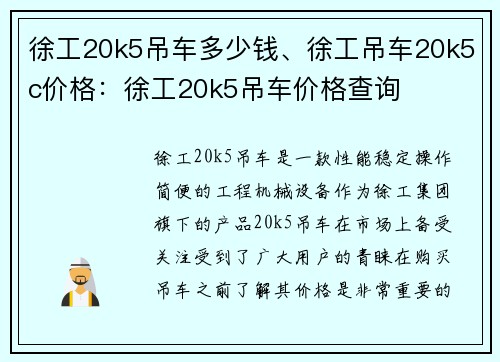 徐工20k5吊车多少钱、徐工吊车20k5c价格：徐工20k5吊车价格查询

徐工20k5吊车是一款性能稳定操作简便的工程机械设备作为徐工集团旗下的产品20k5吊车在市场上备受关注受到了广大用户的青睐在购买吊车之前了解其价格是非常重要的